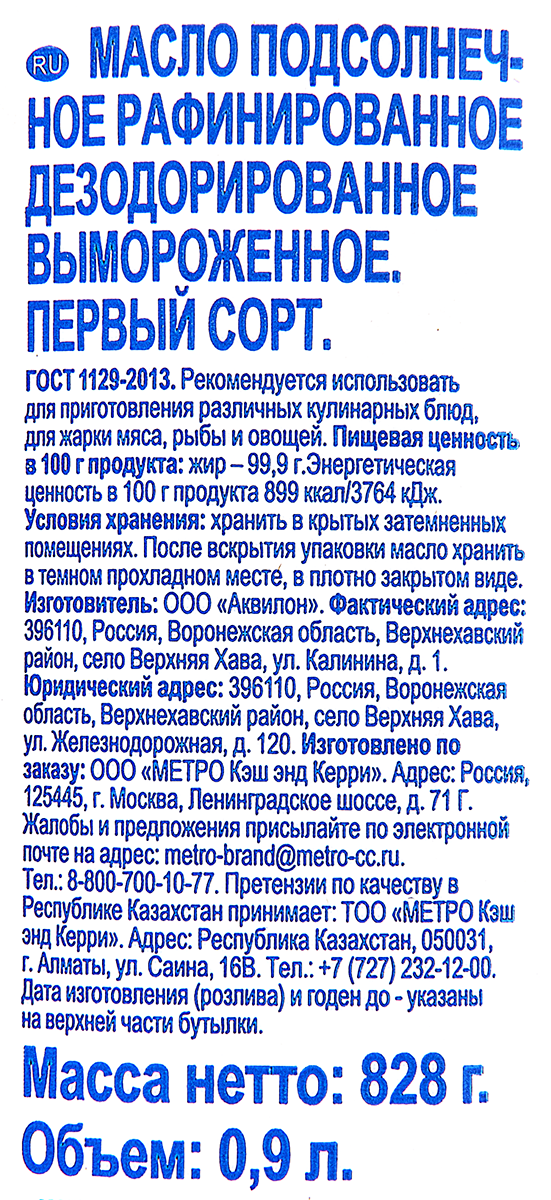 RU МАСЛО ПОДСОЛНЕЧНОЕ РАФИНИРОВАННОЕ ДЕЗОДОРИРОВАННОЕ ВЫМОРОЖЕННОЕ. ПЕРВЫЙ СОРТ.

ГОСТ 1129-2013. Рекомендуется использовать для приготовления различных кулинарных блюд, для жарки мяса, рыбы и овощей. Пищевая ценность в 100 г продукта: жир – 99,9 г.Энергетическая ценность в 100 г продукта 899 ккал/3764 кДж. Условия хранения: хранить в крытых затемненных помещениях. После вскрытия упаковки масло хранить в темном прохладном месте, в плотно закрытом виде. Изготовитель: ООО «Аквилон». Фактический адрес: 396110, Россия, Воронежская область, Верхнехавский район, село Верхняя Хава, ул. Калинина, д. 1. Юридический адрес: 396110, Россия, Воронежская область, Верхнехавский район, село Верхняя Хава, ул. Железнодорожная, д. 120. Изготовлено по заказу: ООО «МЕТРО Кэш энд Керри». Адрес: Россия, 125445, г. Москва, Ленинградское шоссе, д. 71 Г. Жалобы и предложения присылайте по электронной почте на адрес: metro-brand@metro-cc.ru. Тел.: 8-800-700-10-77. Претензии по качеству в Республике Казахстан принимает: ТОО «МЕТРО Кэш энд Керри». Адрес: Республика Казахстан, 050031, г. Алматы, ул. Саина, 16В. Тел.: +7 (727) 232-12-00. Дата изготовления (розлива) и годен до - указаны на верхней части бутылки.

Масса нетто: 828 г.
Объем: 0,9 л.